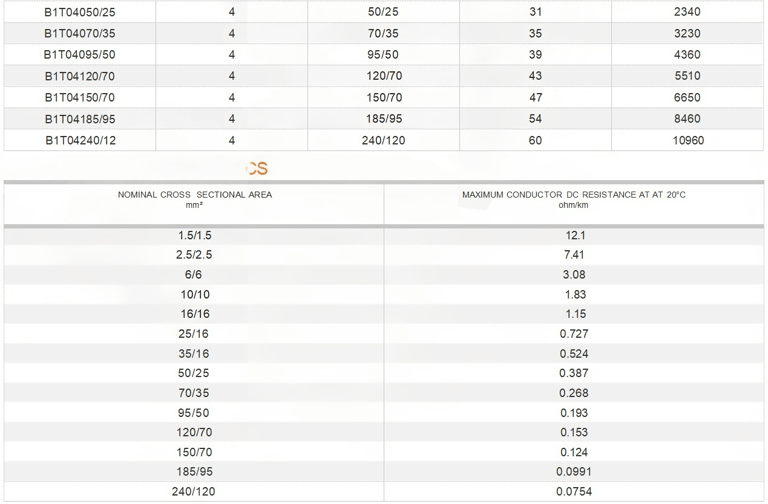 | B1T04050/25 | 4 | 50/25 | 31 | 2340 |
|---|---|---|---|---|
| B1T04070/35 | 4 | 70/35 | 35 | 3230 |
| B1T04095/50 | 4 | 95/50 | 39 | 4360 |
| B1T04120/70 | 4 | 120/70 | 43 | 5510 |
| B1T04150/70 | 4 | 150/70 | 47 | 6650 |
| B1T04185/95 | 4 | 185/95 | 54 | 8460 |
| B1T04240/12 | 4 | 240/120 | 60 | 10960 |

CS

| NOMINAL CROSS SECTIONAL AREA mm² | MAXIMUM CONDUCTOR DC RESISTANCE AT AT 20°C ohm/km |
|---|---|
| 1.5/1.5 | 12.1 |
| 2.5/2.5 | 7.41 |
| 6/6 | 3.08 |
| 10/10 | 1.83 |
| 16/16 | 1.15 |
| 25/16 | 0.727 |
| 35/16 | 0.524 |
| 50/25 | 0.387 |
| 70/35 | 0.268 |
| 95/50 | 0.193 |
| 120/70 | 0.153 |
| 150/70 | 0.124 |
| 185/95 | 0.0991 |
| 240/120 | 0.0754 |